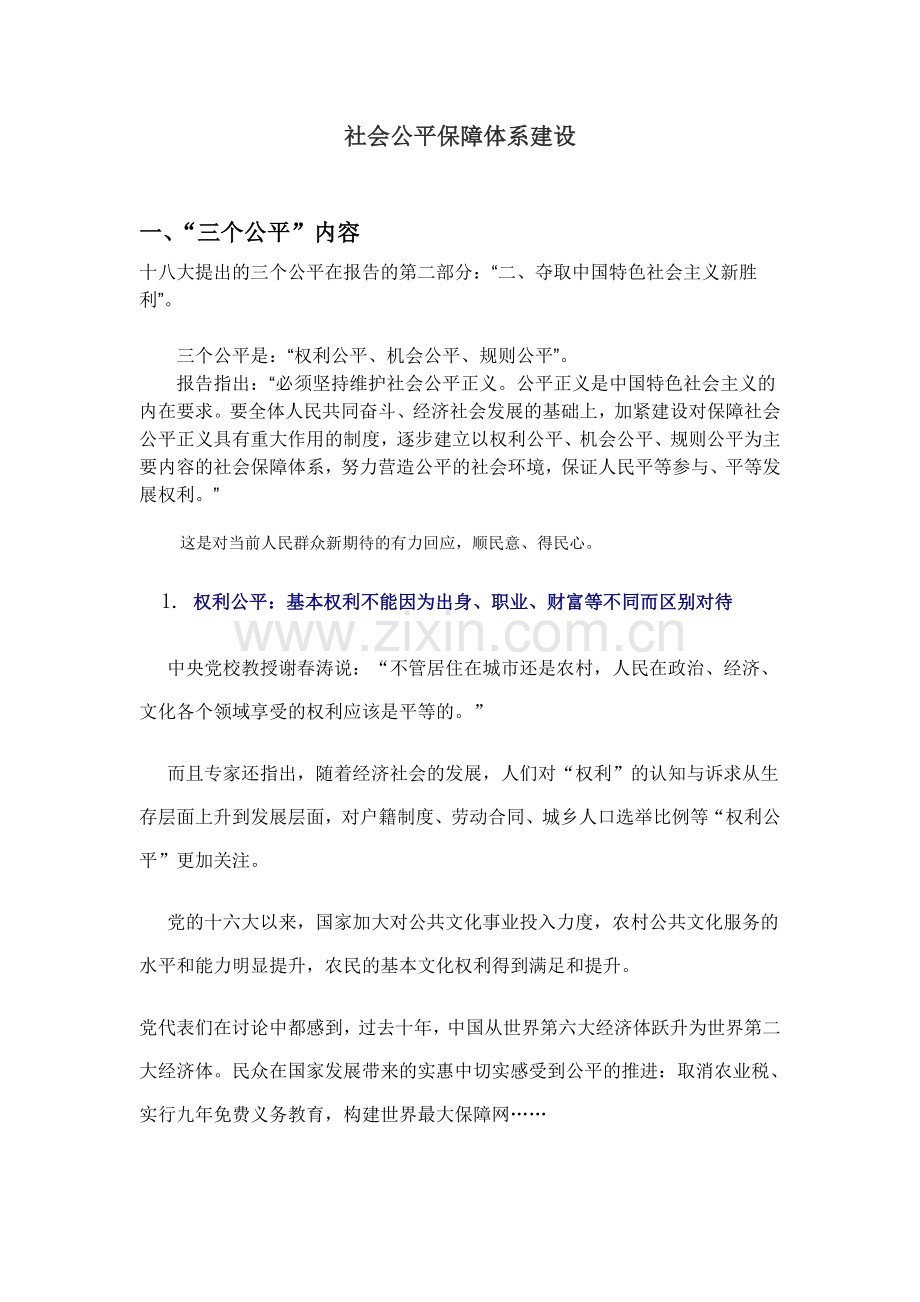 社会公平保障体系建设

一、“三个公平”内容

十八大提出的三个公平在报告的第二部分：“二、夺取中国特色社会主义新胜利”。

三个公平是：“权利公平、机会公平、规则公平”。

报告指出：“必须坚持维护社会公平正义。公平正义是中国特色社会主义的内在要求。要全体人民共同奋斗、经济社会发展的基础上，加紧建设对保障社会公平正义具有重大作用的制度，逐步建立以权利公平、机会公平、规则公平为主要内容的社会保障体系，努力营造公平的社会环境，保证人民平等参与、平等发展权利。”

这是对当前人民群众新期待的有力回应，顺民意、得民心。

1. 权利公平：基本权利不能因为出身、职业、财富等不同而区别对待

www.zixin.com.cn

中央党校教授谢春涛说：“不管居住在城市还是农村，人民在政治、经济、文化各个领域享受的权利应该是平等的。”

而且专家还指出，随着经济社会的发展，人们对“权利”的认知与诉求从生存层面上升到发展层面，对户籍制度、劳动合同、城乡人口选举比例等“权利公平”更加关注。

党的十六大以来，国家加大对公共文化事业投入力度，农村公共文化服务的水平和能力明显提升，农民的基本文化权利得到满足和提升。

党代表们在讨论中都感到，过去十年，中国从世界第六大经济体跃升为世界第二大经济体。民众在国家发展带来的实惠中切实感受到公平的推进：取消农业税、实行九年免费义务教育，构建世界最大保障网……